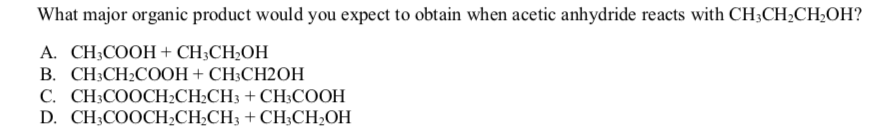 What major organic product would you expect to obtain when acetic anhydride reacts with $CH_3CH_2CH_2OH$?

A. $CH_3COOH + CH_3CH_2OH$
B. $CH_3CH_2COOH + CH_3CH2OH$
C. $CH_3COOCH_2CH_2CH_3 + CH_3COOH$
D. $CH_3COOCH_2CH_2CH_3 + CH_3CH_2OH$